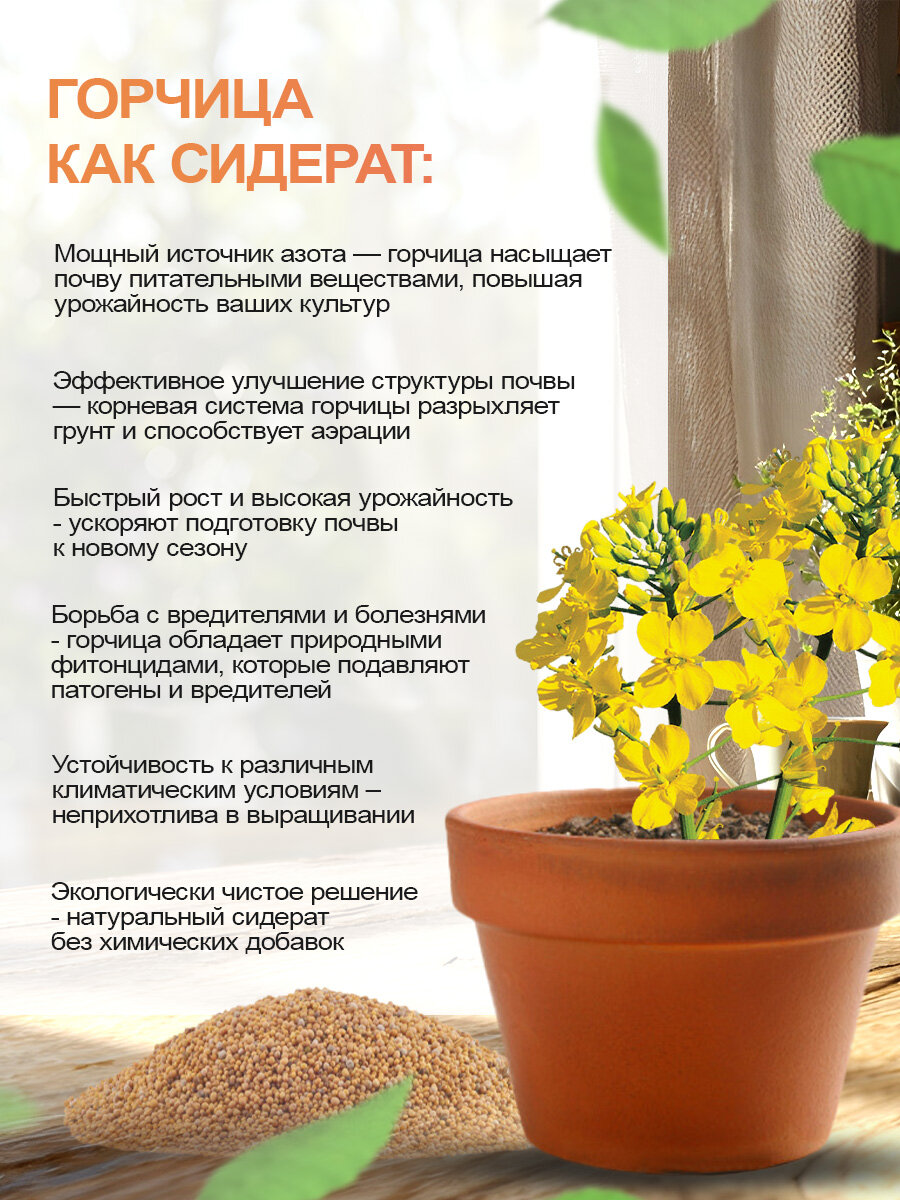 ГОРЧИЦА
КАК СИДЕРАТ:

Мощный источник азота — горчица насыщает почву питательными веществами, повышая урожайность ваших культур

Эффективное улучшение структуры почвы — корневая система горчицы разрыхляет грунт и способствует аэрации

Быстрый рост и высокая урожайность - ускоряют подготовку почвы к новому сезону

Борьба с вредителями и болезнями - горчица обладает природными фитонцидами, которые подавляют патогены и вредителей

Устойчивость к различным климатическим условиям – неприхотлива в выращивании

Экологически чистое решение - натуральный сидерат без химических добавок